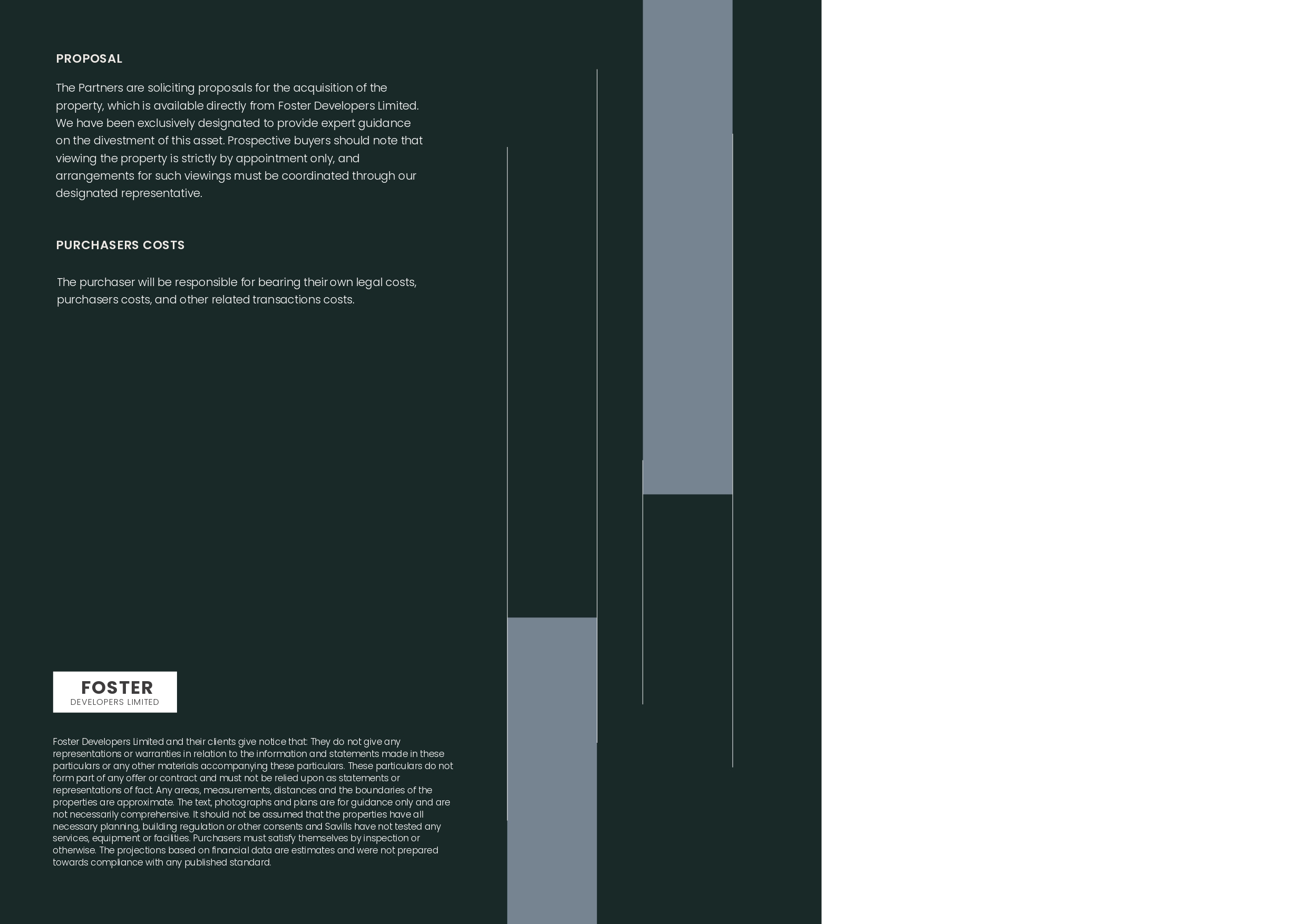 PROPOSAL

The Partners are soliciting proposals for the acquisition of the property, which is available directly from Foster Developers Limited. We have been exclusively designated to provide expert guidance on the divestment of this asset. Prospective buyers should note that viewing the property is strictly by appointment only, and arrangements for such viewings must be coordinated through our designated representative.

PURCHASERS COSTS

The purchaser will be responsible for bearing their own legal costs, purchasers costs, and other related transactions costs.

FOSTER
DEVELOPERS LIMITED

Foster Developers Limited and their clients give notice that: They do not give any representations or warranties in relation to the information and statements made in these particulars or any other materials accompanying these particulars. These particulars do not form part of any offer or contract and must not be relied upon as statements or representations of fact. Any areas, measurements, distances and the boundaries of the properties are approximate. The text, photographs and plans are for guidance only and are not necessarily comprehensive. It should not be assumed that the properties have all necessary planning, building regulation or other consents and Savills have not tested any services, equipment or facilities. Purchasers must satisfy themselves by inspection or otherwise. The projections based on financial data are estimates and were not prepared towards compliance with any published standard.